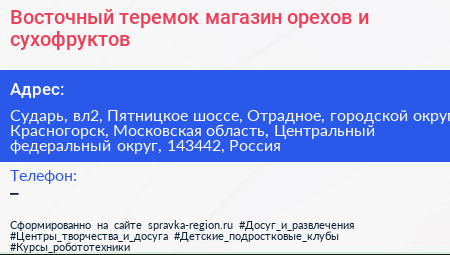 Восточный теремок магазин орехов и сухофруктов

Адрес:

Сударь, вл2, Пятницкое шоссе, Отрадное, городской округ Красногорск, Московская область, Центральный федеральный округ, 143442, Россия

Телефон:

–

Сформированно на сайте spravka-region.ru #Досуг_и_развлечения #Центры_творчества_и_досуга #Детские_подростковые_клубы #Курсы_робототехники